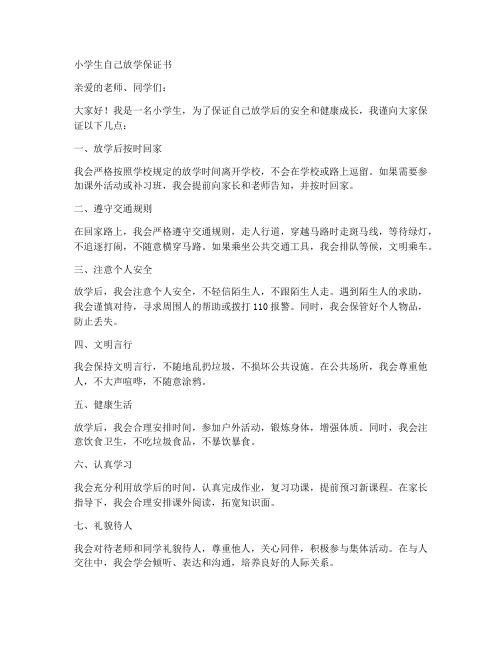 小学生自己放学保证书

亲爱的老师、同学们：

大家好！我是一名小学生，为了保证自己放学后的安全和健康成长，我谨向大家保证以下几点：

一、放学后按时回家

我会严格按照学校规定的放学时间离开学校，不会在学校或路上逗留。如果需要参加课外活动或补习班，我会提前向家长和老师告知，并按时回家。

二、遵守交通规则

在回家路上，我会严格遵守交通规则，走人行道，穿越马路时走斑马线，等待绿灯，不追逐打闹，不随意横穿马路。如果乘坐公共交通工具，我会排队等候，文明乘车。

三、注意个人安全

放学后，我会注意个人安全，不轻信陌生人，不跟陌生人走。遇到陌生人的求助，我会谨慎对待，寻求周围人的帮助或拨打 110 报警。同时，我会保管好个人物品，防止丢失。

四、文明言行

我会保持文明言行，不随地乱扔垃圾，不损坏公共设施。在公共场所，我会尊重他人，不大声喧哗，不随意涂鸦。

五、健康生活

放学后，我会合理安排时间，参加户外活动，锻炼身体，增强体质。同时，我会注意饮食卫生，不吃垃圾食品，不暴饮暴食。

六、认真学习

我会充分利用放学后的时间，认真完成作业，复习功课，提前预习新课程。在家长指导下，我会合理安排课外阅读，拓宽知识面。

七、礼貌待人

我会对待老师和同学礼貌待人，尊重他人，关心同伴，积极参与集体活动。在与人交往中，我会学会倾听、表达和沟通，培养良好的人际关系。